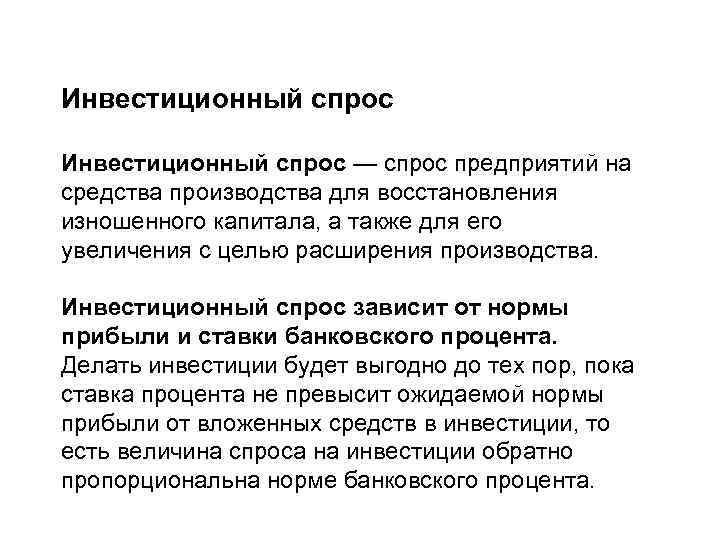 Инвестиционный спрос

Инвестиционный спрос — спрос предприятий на средства производства для восстановления изношенного капитала, а также для его увеличения с целью расширения производства.

Инвестиционный спрос зависит от нормы прибыли и ставки банковского процента. Делать инвестиции будет выгодно до тех пор, пока ставка процента не превысит ожидаемой нормы прибыли от вложенных средств в инвестиции, то есть величина спроса на инвестиции обратно пропорциональна норме банковского процента.